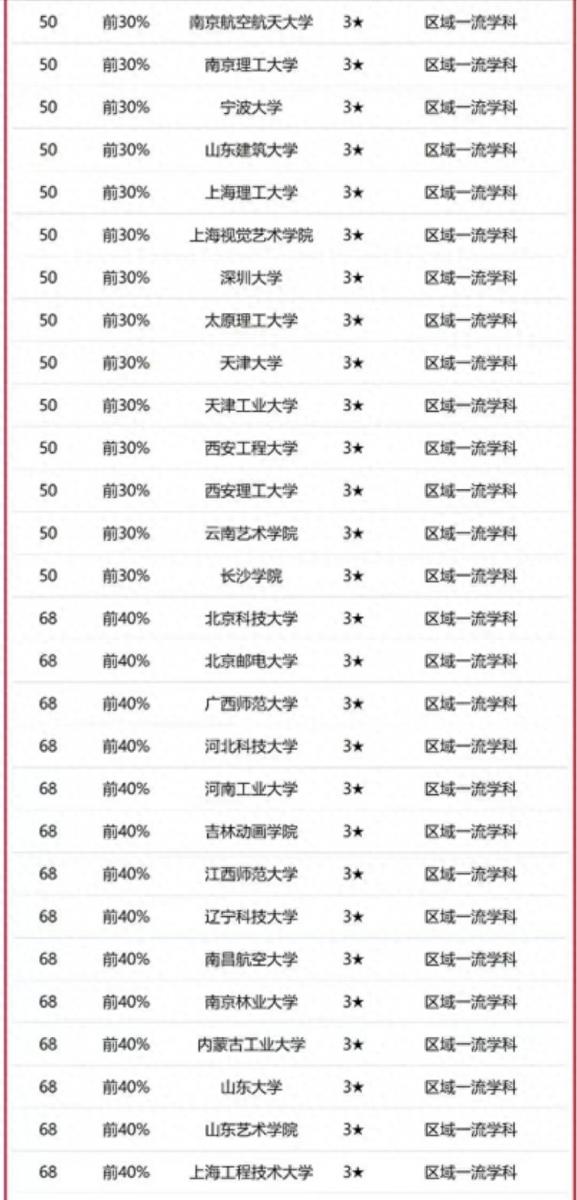 | 50 | 前30% | 南京航空航天大学 | 3★ | 区域一流学科 |
|---|---|---|---|---|
| 50 | 前30% | 南京理工大学 | 3★ | 区域一流学科 |
| 50 | 前30% | 宁波大学 | 3★ | 区域一流学科 |
| 50 | 前30% | 山东建筑大学 | 3★ | 区域一流学科 |
| 50 | 前30% | 上海理工大学 | 3★ | 区域一流学科 |
| 50 | 前30% | 上海视觉艺术学院 | 3★ | 区域一流学科 |
| 50 | 前30% | 深圳大学 | 3★ | 区域一流学科 |
| 50 | 前30% | 太原理工大学 | 3★ | 区域一流学科 |
| 50 | 前30% | 天津大学 | 3★ | 区域一流学科 |
| 50 | 前30% | 天津工业大学 | 3★ | 区域一流学科 |
| 50 | 前30% | 西安工程大学 | 3★ | 区域一流学科 |
| 50 | 前30% | 西安理工大学 | 3★ | 区域一流学科 |
| 50 | 前30% | 云南艺术学院 | 3★ | 区域一流学科 |
| 50 | 前30% | 长沙学院 | 3★ | 区域一流学科 |
| 68 | 前40% | 北京科技大学 | 3★ | 区域一流学科 |
| 68 | 前40% | 北京邮电大学 | 3★ | 区域一流学科 |
| 68 | 前40% | 广西师范大学 | 3★ | 区域一流学科 |
| 68 | 前40% | 河北科技大学 | 3★ | 区域一流学科 |
| 68 | 前40% | 河南工业大学 | 3★ | 区域一流学科 |
| 68 | 前40% | 吉林动画学院 | 3★ | 区域一流学科 |
| 68 | 前40% | 江西师范大学 | 3★ | 区域一流学科 |
| 68 | 前40% | 辽宁科技大学 | 3★ | 区域一流学科 |
| 68 | 前40% | 南昌航空大学 | 3★ | 区域一流学科 |
| 68 | 前40% | 南京林业大学 | 3★ | 区域一流学科 |
| 68 | 前40% | 内蒙古工业大学 | 3★ | 区域一流学科 |
| 68 | 前40% | 山东大学 | 3★ | 区域一流学科 |
| 68 | 前40% | 山东艺术学院 | 3★ | 区域一流学科 |
| 68 | 前40% | 上海工程技术大学 | 3★ | 区域一流学科 |